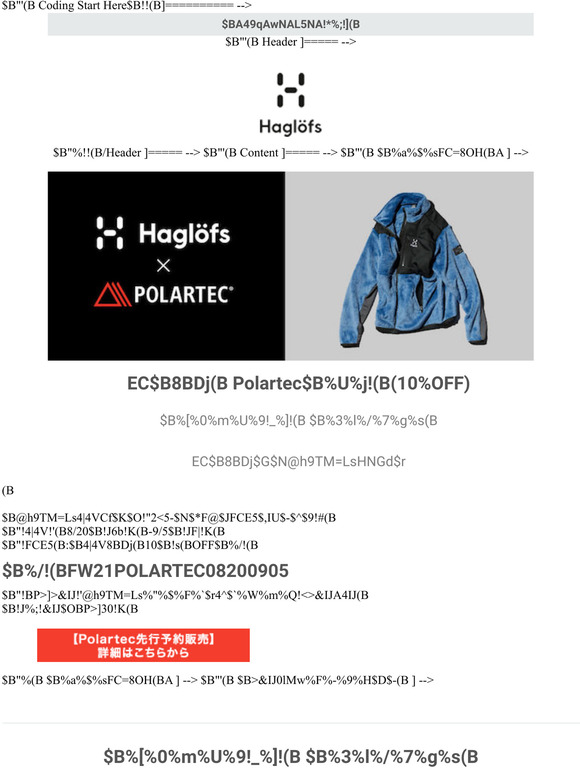 $B"'(B Coding Start Here$B!!(B]=========== -->

$BA49qAwNAL5NA!*%;!](B

$B"'(B Header ]===== -->

Haglöfs

$B"%!!(B/Header ]===== --> $B"'(B Content ]===== --> $B"'(B $B%a%$%sFC=8OH(BA ] -->

Haglöfs × POLARTEC®

EC$B8BDj(B Polartec$B%U%j!(B(10%OFF)

$B%[%0%m%U%9!_%]!(B $B%3%l%/%7%g%s(B

EC$B8BDj$G$N@h9TM=LsHNGd$r

(B

$B@h9TM=Ls4|4VCf$K$O!"2<5-$N$*F@$JFCE5$,IU$-$^$9!#(B
$B"!4|4V!'(B8/20$B!J6b!K(B-9/5$B!JF|!K(B
$B"!FCE5(B:$B4|4V8BDj(B10$B!s(BOFF$B%/!(B

$B%/!(BFW21POLARTEC08200905

$B"!BP>]>&IJ!'@h9TM=Ls%"%$%F%`$r4^$`%W%m%Q!<>&IJA4IJ(B
$B!J%;!&IJ$OBP>]30!K(B

【Polartec先行予約販売】
詳細はこちらから

$B"%(B $B%a%$%sFC=8OH(BA ] --> $B"'(B $B>&IJ0lMw%F%-%9%H$D$-(B ] -->

$B%[%0%m%U%9!_%]!(B $B%3%l%/%7%g%s(B